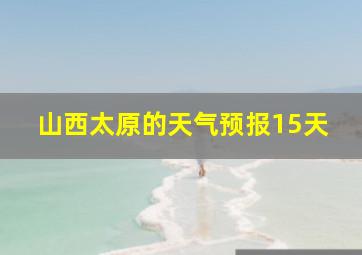 山西太原的天气预报15天